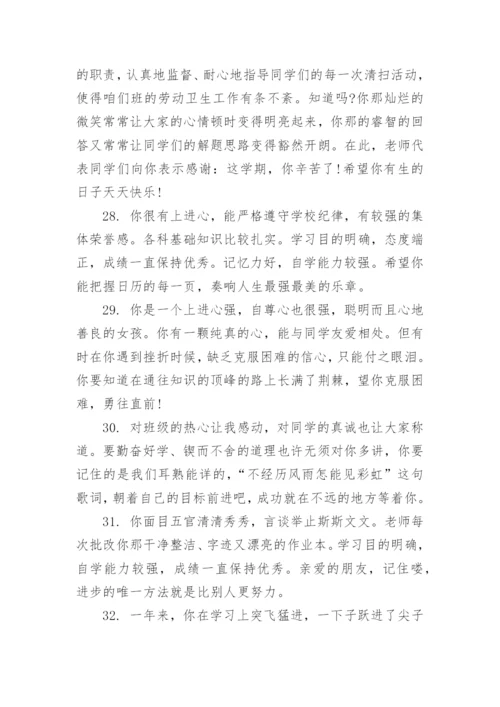 的职责，认真地监督、耐心地指导同学们的每一次清扫活动，使得咱们班的劳动卫生工作有条不紊。知道吗?你那灿烂的微笑常常让大家的心情顿时变得明亮起来，你那的睿智的回答又常常让同学们的解题思路变得豁然开朗。在此，老师代表同学们向你表示感谢：这学期，你辛苦了!希望你有生的日子天天快乐!

28. 你很有上进心，能严格遵守学校纪律，有较强的集体荣誉感。各科基础知识比较扎实。学习目的明确，态度端正，成绩一直保持优秀。记忆力好，自学能力较强。希望你能把握日历的每一页，奏响人生最强最美的乐章。

29. 你是一个上进心强，自尊心也很强，聪明而且心地善良的女孩。你有一颗纯真的心，能与同学友爱相处。但有时在你遇到挫折时候，缺乏克服困难的信心，只能付之眼泪。你要知道在通往知识的顶峰的路上长满了荆棘，望你克服困难，勇往直前!

30. 对班级的热心让我感动，对同学的真诚也让大家称道。要勤奋好学、锲而不舍的道理也许无须对你多讲，你要记住的是我们耳熟能详的，“不经历风雨怎能见彩虹”这句歌词，朝着自己的目标前进吧，成功就在不远的地方等着你。

31. 你面目五官清清秀秀，言谈举止斯斯文文。老师每次批改你那干净整洁、字迹又漂亮的作业本。学习目的明确，自学能力较强，成绩一直保持优秀。亲爱的朋友，记住喽，进步的唯一方法就是比别人更努力。

32. 一年来，你在学习上突飞猛进，一下子跃进了尖子